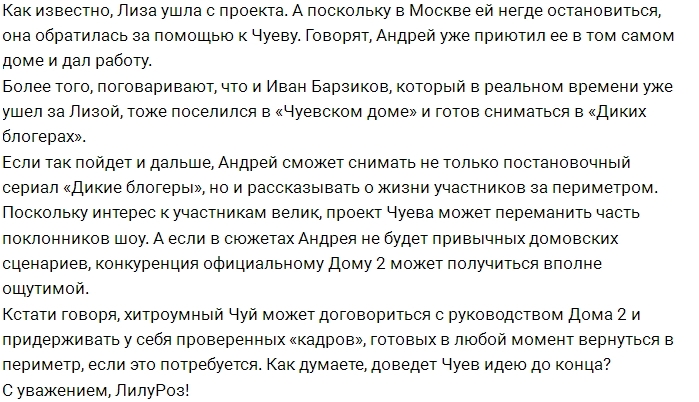 Как известно, Лиза ушла с проекта. А поскольку в Москве ей негде остановиться, она обратилась за помощью к Чуеву. Говорят, Андрей уже приютил ее в том самом доме и дал работу.
Более того, поговаривают, что и Иван Барзиков, который в реальном времени уже ушел за Лизой, тоже поселился в «Чуевском доме» и готов сниматься в «Диких блогерах».
Если так пойдет и дальше, Андрей сможет снимать не только постановочный сериал «Дикие блогеры», но и рассказывать о жизни участников за периметром. Поскольку интерес к участникам велик, проект Чуева может переманить часть поклонников шоу. А если в сюжетах Андрея не будет привычных домовских сценариев, конкуренция официальному Дому 2 может получиться вполне ощутимой.
Кстати говоря, хитроумный Чуй может договориться с руководством Дома 2 и придерживать у себя проверенных «кадров», готовых в любой момент вернуться в периметр, если это потребуется. Как думаете, доведет Чуев идею до конца?
С уважением, ЛилуРоз!